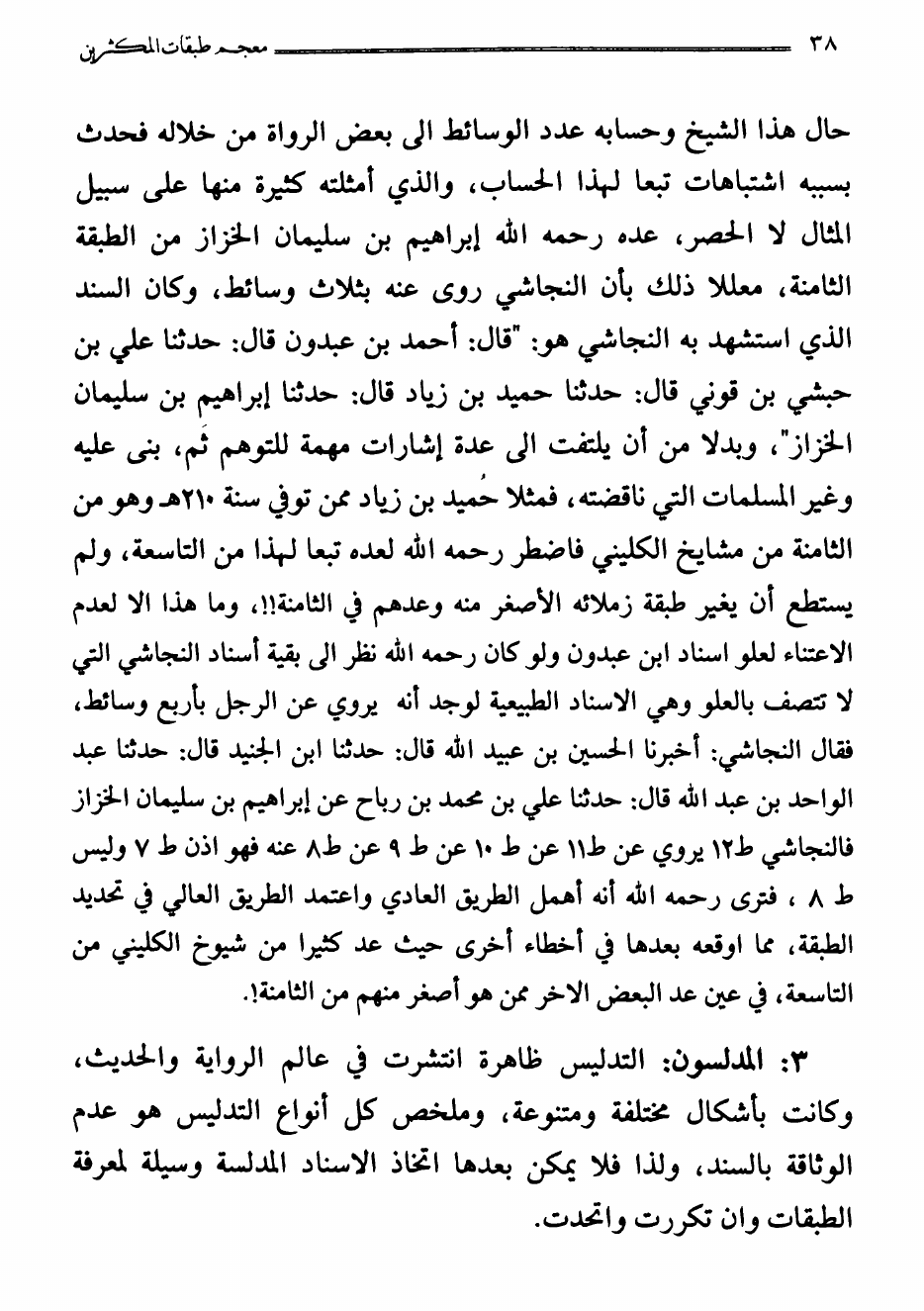 ٣٨ معجم طبقات المكثرين

حال هذا الشيخ وحسابه عدد الوسائط الى بعض الرواة من خلاله فحدث بسببه اشتباهات تبعا لهذا الحساب، والذي أمثلته كثيرة منها على سبيل المثال لا الحصر، عده رحمه الله إبراهيم بن سليمان الخزاز من الطبقة الثامنة، معللا ذلك بأن النجاشي روى عنه بثلاث وسائط، وكان السند الذي استشهد به النجاشي هو: "قال: أحمد بن عبدون قال: حدثنا علي بن حبشي بن قوني قال: حدثنا حميد بن زياد قال: حدثنا إبراهيم بن سليمان الخزاز"، وبدلا من أن يلتفت الى عدة إشارات مهمة للتوهم ثَم، بنى عليه وغير المسلمات التي ناقضته، فمثلا حُميد بن زياد ممن توفي سنة ٢١٠هـ وهو من الثامنة من مشايخ الكليني فاضطر رحمه الله لعده تبعا لهذا من التاسعة، ولم يستطع أن يغير طبقة زملائه الأصغر منه وعدهم في الثامنة!!، وما هذا الا لعدم الاعتناء لعلو اسناد ابن عبدون ولو كان رحمه الله نظر الى بقية أسناد النجاشي التي لا تتصف بالعلو وهي الاسناد الطبيعية لوجد أنه يروي عن الرجل بأربع وسائط، فقال النجاشي: أخبرنا الحسين بن عبيد الله قال: حدثنا ابن الجنيد قال: حدثنا عبد الواحد بن عبد الله قال: حدثنا علي بن محمد بن رباح عن إبراهيم بن سليمان الخزاز فالنجاشي ط١٢ يروي عن ط١١ عن ط ١٠ عن ط ٩ عن ط٨ عنه فهو اذن ط ٧ وليس ط ٨ ، فترى رحمه الله أنه أهمل الطريق العادي واعتمد الطريق العالي في تحديد الطبقة، مما اوقعه بعدها في أخطاء أخرى حيث عد كثيرا من شيوخ الكليني من التاسعة، في عين عد البعض الاخر ممن هو أصغر منهم من الثامنة!.

٣: المدلسون: التدليس ظاهرة انتشرت في عالم الرواية والحديث، وكانت بأشكال مختلفة ومتنوعة، وملخص كل أنواع التدليس هو عدم الوثاقة بالسند، ولذا فلا يمكن بعدها اتخاذ الاسناد المدلسة وسيلة لمعرفة الطبقات وان تكررت واتحدت.